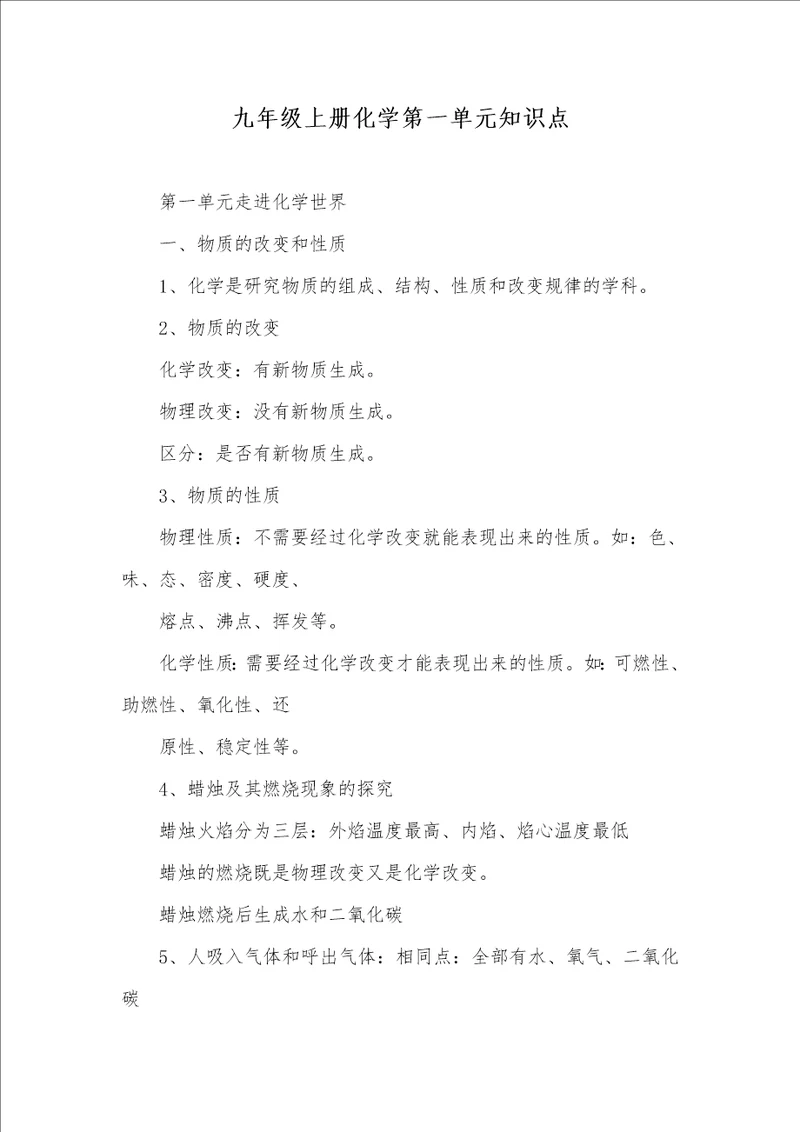 九年级上册化学第一单元知识点

第一单元走进化学世界

一、物质的改变和性质

1、化学是研究物质的组成、结构、性质和改变规律的学科。

2、物质的改变

化学改变：有新物质生成。

物理改变：没有新物质生成。

区分：是否有新物质生成。

3、物质的性质

物理性质：不需要经过化学改变就能表现出来的性质。如：色、味、态、密度、硬度、

熔点、沸点、挥发等。

化学性质：需要经过化学改变才能表现出来的性质。如：可燃性、助燃性、氧化性、还

原性、稳定性等。

4、蜡烛及其燃烧现象的探究

蜡烛火焰分为三层：外焰温度最高、内焰、焰心温度最低

蜡烛的燃烧既是物理改变又是化学改变。

蜡烛燃烧后生成水和二氧化碳

5、人吸入气体和呼出气体：相同点：全部有水、氧气、二氧化碳